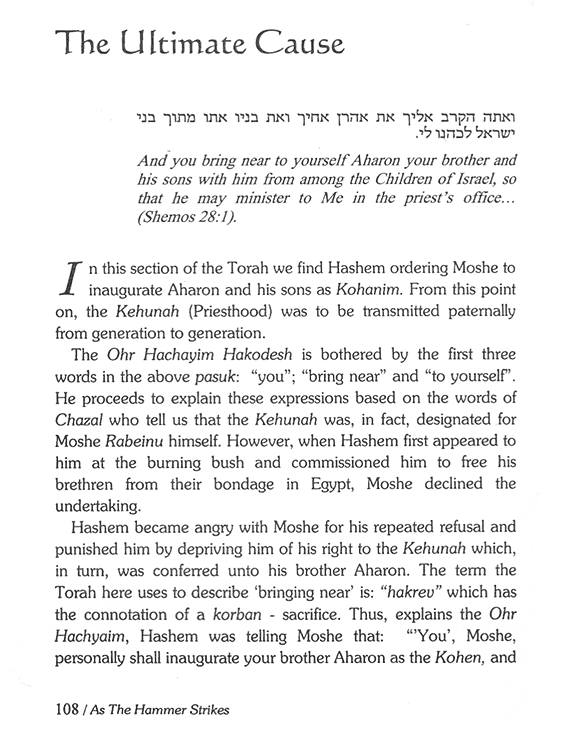 The Ultimate Cause

ואתה הקרב אליך את אהרן אחיך ואת בניו אתו מתוך בני ישראל לכהנו לי.

And you bring near to yourself Aharon your brother and his sons with him from among the Children of Israel, so that he may minister to Me in the priest's office... (Shemos 28:1).

In this section of the Torah we find Hashem ordering Moshe to inaugurate Aharon and his sons as Kohanim. From this point on, the Kehunah (Priesthood) was to be transmitted paternally from generation to generation.

The Ohr Hachayim Hakodesh is bothered by the first three words in the above pasuk: "you"; "bring near" and "to yourself". He proceeds to explain these expressions based on the words of Chazal who tell us that the Kehunah was, in fact, designated for Moshe Rabeinu himself. However, when Hashem first appeared to him at the burning bush and commissioned him to free his brethren from their bondage in Egypt, Moshe declined the undertaking.

Hashem became angry with Moshe for his repeated refusal and punished him by depriving him of his right to the Kehunah which, in turn, was conferred unto his brother Aharon. The term the Torah here uses to describe 'bringing near' is: "hakrev" which has the connotation of a korban - sacrifice. Thus, explains the Ohr Hachyaim, Hashem was telling Moshe that: "'You', Moshe, personally shall inaugurate your brother Aharon as the Kohen, and

108 / As The Hammer Strikes